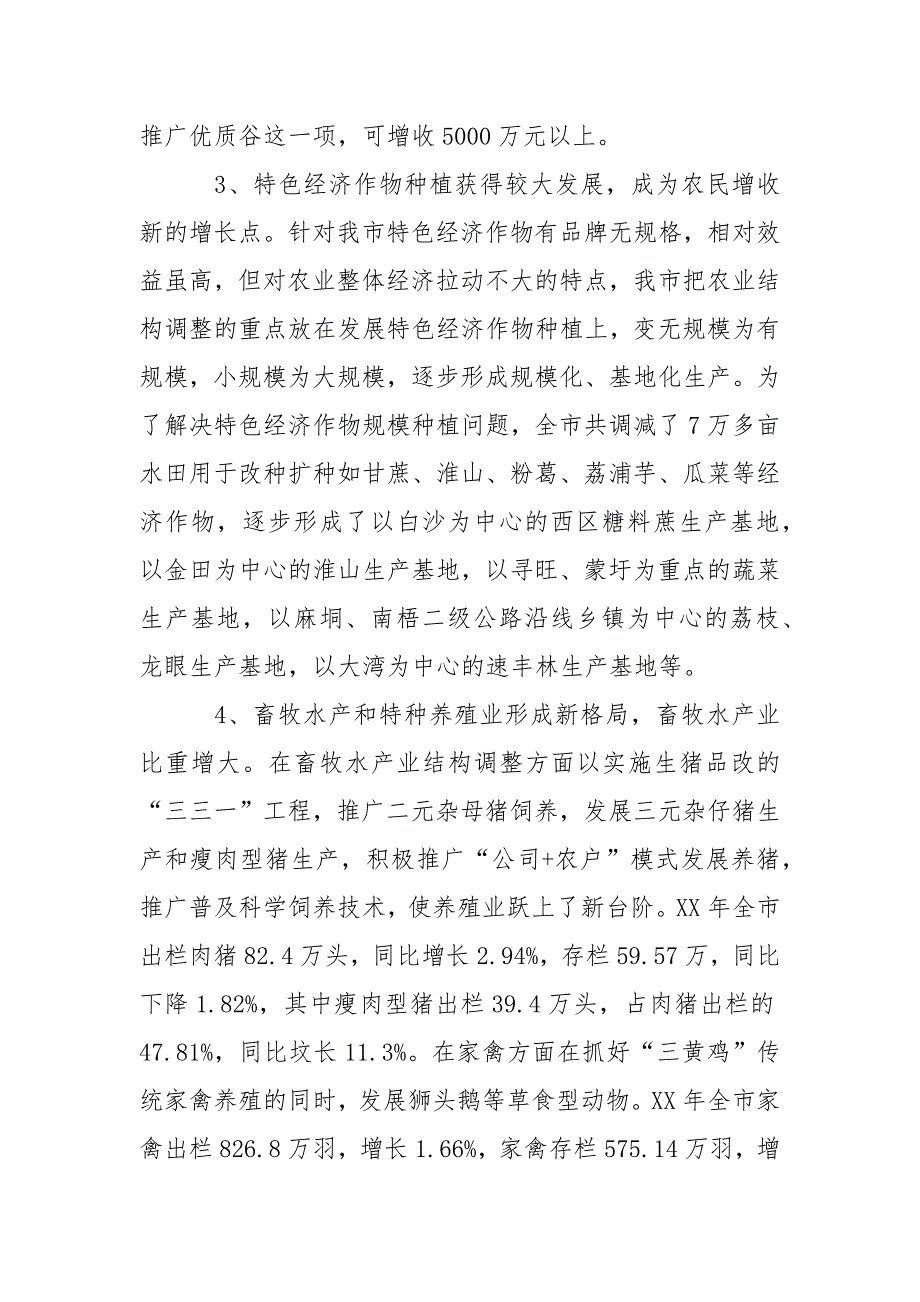 推广优质谷这一项，可增收5000万元以上。

3、特色经济作物种植获得较大发展，成为农民增收新的增长点。针对我市特色经济作物有品牌无规格，相对效益虽高，但对农业整体经济拉动不大的特点，我市把农业结构调整的重点放在发展特色经济作物种植上，变无规模为有规模，小规模为大规模，逐步形成规模化、基地化生产。为了解决特色经济作物规模种植问题，全市共调减了7万多亩水田用于改种扩种如甘蔗、淮山、粉葛、荔浦芋、瓜菜等经济作物，逐步形成了以白沙为中心的西区糖料蔗生产基地，以金田为中心的淮山生产基地，以寻旺、蒙圩为重点的蔬菜生产基地，以麻垌、南梧二级公路沿线乡镇为中心的荔枝、龙眼生产基地，以大湾为中心的速丰林生产基地等。

4、畜牧水产和特种养殖业形成新格局，畜牧水产业比重增大。在畜牧水产业结构调整方面以实施生猪品改的“三三一”工程，推广二元杂母猪饲养，发展三元杂仔猪生产和瘦肉型猪生产，积极推广“公司+农户”模式发展养猪，推广普及科学饲养技术，使养殖业跃上了新台阶。XX年全市出栏肉猪82.4万头，同比增长2.94%，存栏59.57万，同比下降1.82%，其中瘦肉型猪出栏39.4万头，占肉猪出栏的47.81%，同比坟长11.3%。在家禽方面在抓好“三黄鸡”传统家禽养殖的同时，发展狮头鹅等草食型动物。XX年全市家禽出栏826.8万羽，增长1.66%，家禽存栏575.14万羽，增